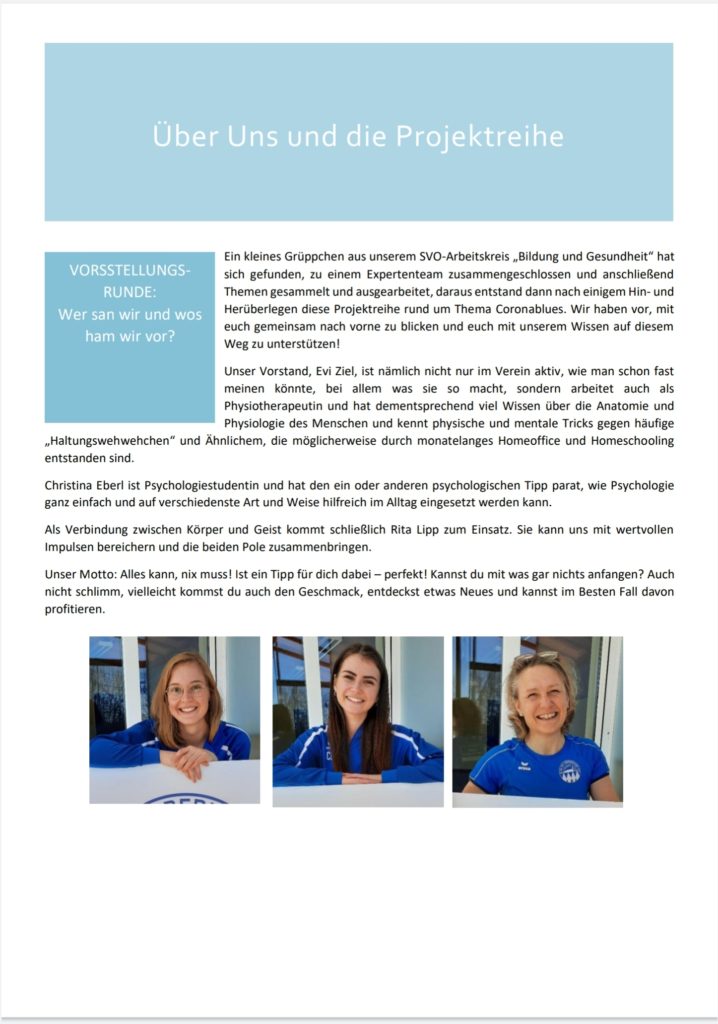 Über Uns und die Projektreihe

VORSSTELLUNGS-RUNDE:
Wer san wir und wos ham wir vor?

Ein kleines Grüppchen aus unserem SVO-Arbeitskreis „Bildung und Gesundheit" hat sich gefunden, zu einem Expertenteam zusammengeschlossen und anschließend Themen gesammelt und ausgearbeitet, daraus entstand dann nach einigem Hin- und Herüberlegen diese Projektreihe rund um Thema Coronablues. Wir haben vor, mit euch gemeinsam nach vorne zu blicken und euch mit unserem Wissen auf diesem Weg zu unterstützen!

Unser Vorstand, Evi Ziel, ist nämlich nicht nur im Verein aktiv, wie man schon fast meinen könnte, bei allem was sie so macht, sondern arbeitet auch als Physiotherapeutin und hat dementsprechend viel Wissen über die Anatomie und Physiologie des Menschen und kennt physische und mentale Tricks gegen häufige „Haltungswehwehchen" und Ähnlichem, die möglicherweise durch monatelanges Homeoffice und Homeschooling entstanden sind.

Christina Eberl ist Psychologiestudentin und hat den ein oder anderen psychologischen Tipp parat, wie Psychologie ganz einfach und auf verschiedenste Art und Weise hilfreich im Alltag eingesetzt werden kann.

Als Verbindung zwischen Körper und Geist kommt schließlich Rita Lipp zum Einsatz. Sie kann uns mit wertvollen Impulsen bereichern und die beiden Pole zusammenbringen.

Unser Motto: Alles kann, nix muss! Ist ein Tipp für dich dabei – perfekt! Kannst du mit was gar nichts anfangen? Auch nicht schlimm, vielleicht kommst du auch den Geschmack, entdeckst etwas Neues und kannst im Besten Fall davon profitieren.